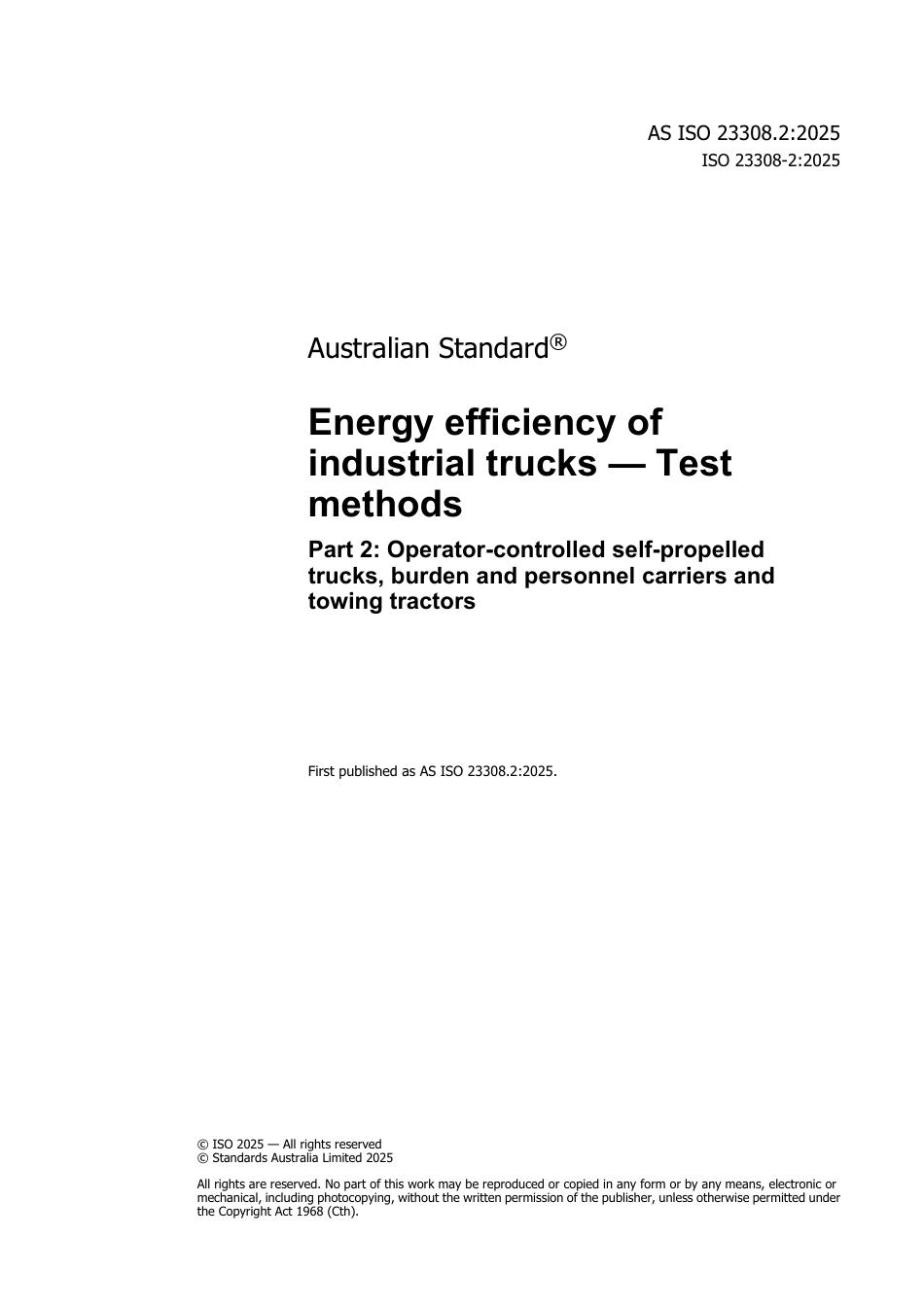 AS ISO 23308.2:2025
ISO 23308-2:2025

Australian Standard®

Energy efficiency of industrial trucks — Test methods

Part 2: Operator-controlled self-propelled trucks, burden and personnel carriers and towing tractors

First published as AS ISO 23308.2:2025.

© ISO 2025 — All rights reserved
© Standards Australia Limited 2025

All rights are reserved. No part of this work may be reproduced or copied in any form or by any means, electronic or mechanical, including photocopying, without the written permission of the publisher, unless otherwise permitted under the Copyright Act 1968 (Cth).